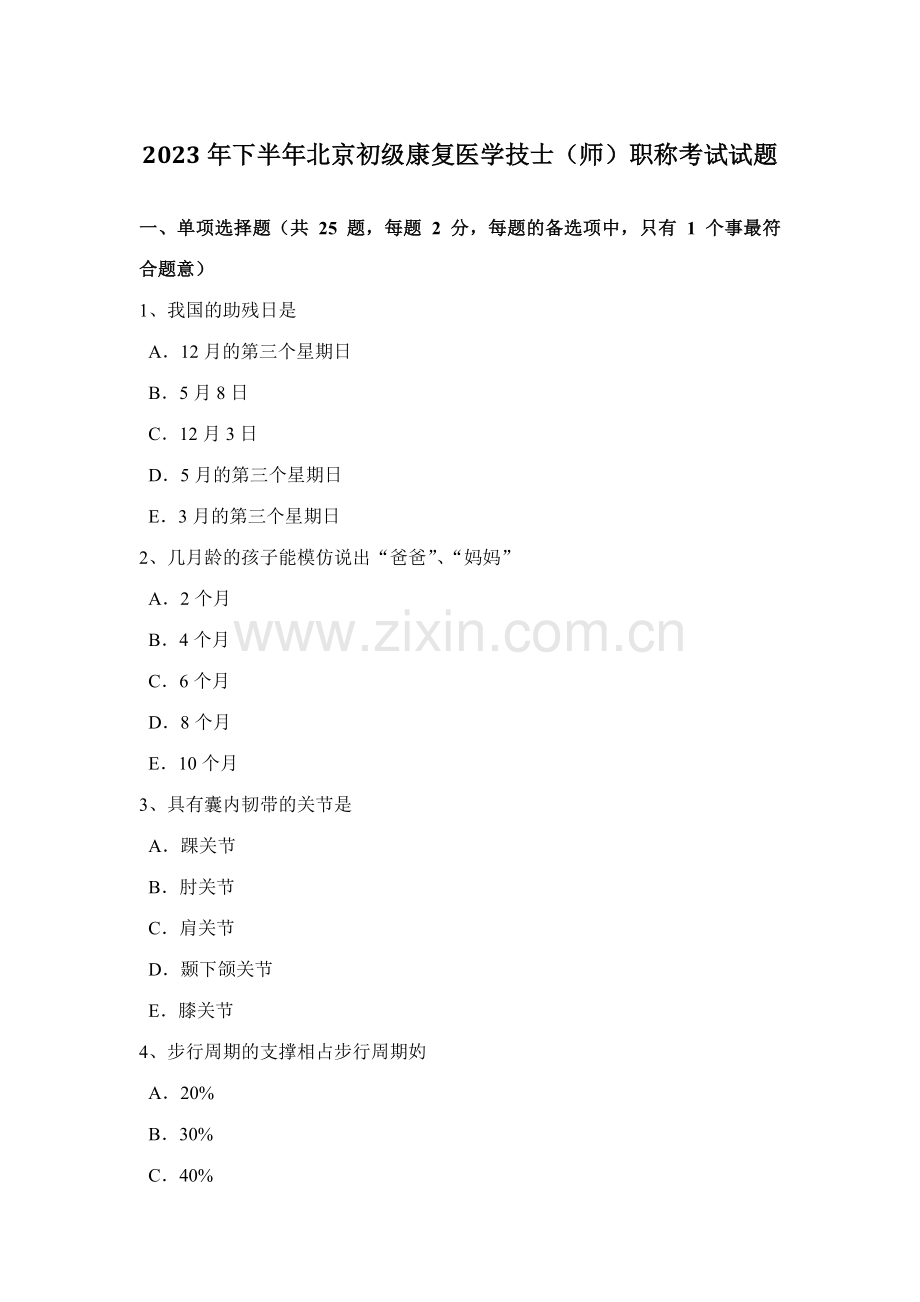 2023年下半年北京初级康复医学技士（师）职称考试试题

一、单项选择题（共25题，每题2分，每题的备选项中，只有1个事最符合题意）

1、我国的助残日是

A．12月的第三个星期日

B．5月8日

C．12月3日

D．5月的第三个星期日

E．3月的第三个星期日

2、几月龄的孩子能模仿说出“爸爸”、“妈妈”

A．2个月

B．4个月

C．6个月

D．8个月

E．10个月

3、具有囊内韧带的关节是

A．踝关节

B．肘关节

C．肩关节

D．颞下颌关节

E．膝关节

4、步行周期的支撑相占步行周期妁

A．20%

B．30%

C．40%

www.zixin.com.cn